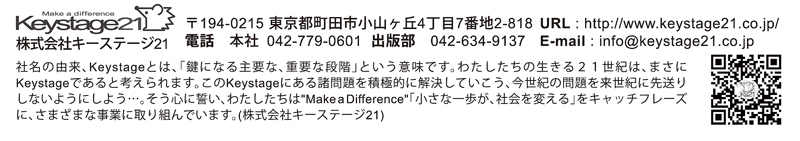 Make a difference
Keystage21
株式会社キーステージ21

〒194-0215 東京都町田市小山ヶ丘4丁目7番地2-818 URL：http://www.keystage21.co.jp/
電話 本社 042-779-0601 出版部 042-634-9137 E-mail：info@keystage21.co.jp

社名の由来、Keystageとは、「鍵になる主要な、重要な段階」という意味です。わたしたちの生きる２１世紀は、まさにKeystageであると考えられます。このKeystageにある諸問題を積極的に解決していこう、今世紀の問題を来世紀に先送りしないようにしよう…。そう心に誓い、わたしたちは"Make a Difference"「小さな一歩が、社会を変える」をキャッチフレーズに、さまざまな事業に取り組んでいます。(株式会社キーステージ21)